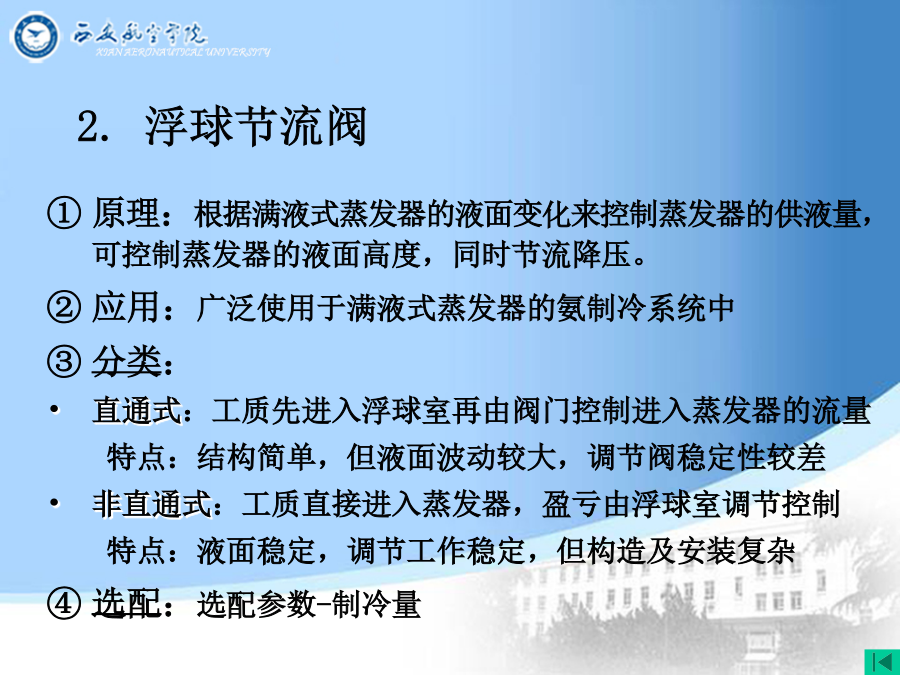 西安航空学院
XI'AN AERONAUTICAL UNIVERSITY

2. 浮球节流阀

① 原理：根据满液式蒸发器的液面变化来控制蒸发器的供液量，可控制蒸发器的液面高度，同时节流降压。

② 应用：广泛使用于满液式蒸发器的氨制冷系统中

③ 分类：

• 直通式：工质先进入浮球室再由阀门控制进入蒸发器的流量
特点：结构简单，但液面波动较大，调节阀稳定性较差

• 非直通式：工质直接进入蒸发器，盈亏由浮球室调节控制
特点：液面稳定，调节工作稳定，但构造及安装复杂

④ 选配：选配参数-制冷量